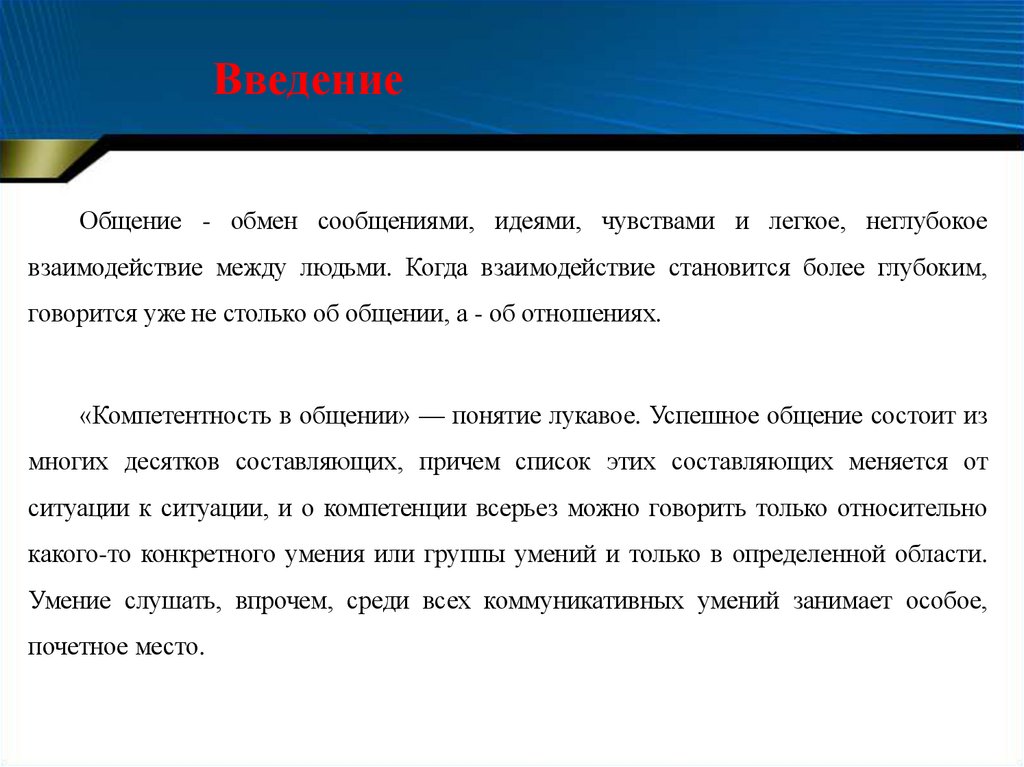 Введение

Общение - обмен сообщениями, идеями, чувствами и легкое, неглубокое взаимодействие между людьми. Когда взаимодействие становится более глубоким, говорится уже не столько об общении, а - об отношениях.

«Компетентность в общении» — понятие лукавое. Успешное общение состоит из многих десятков составляющих, причем список этих составляющих меняется от ситуации к ситуации, и о компетенции всерьез можно говорить только относительно какого-то конкретного умения или группы умений и только в определенной области. Умение слушать, впрочем, среди всех коммуникативных умений занимает особое, почетное место.